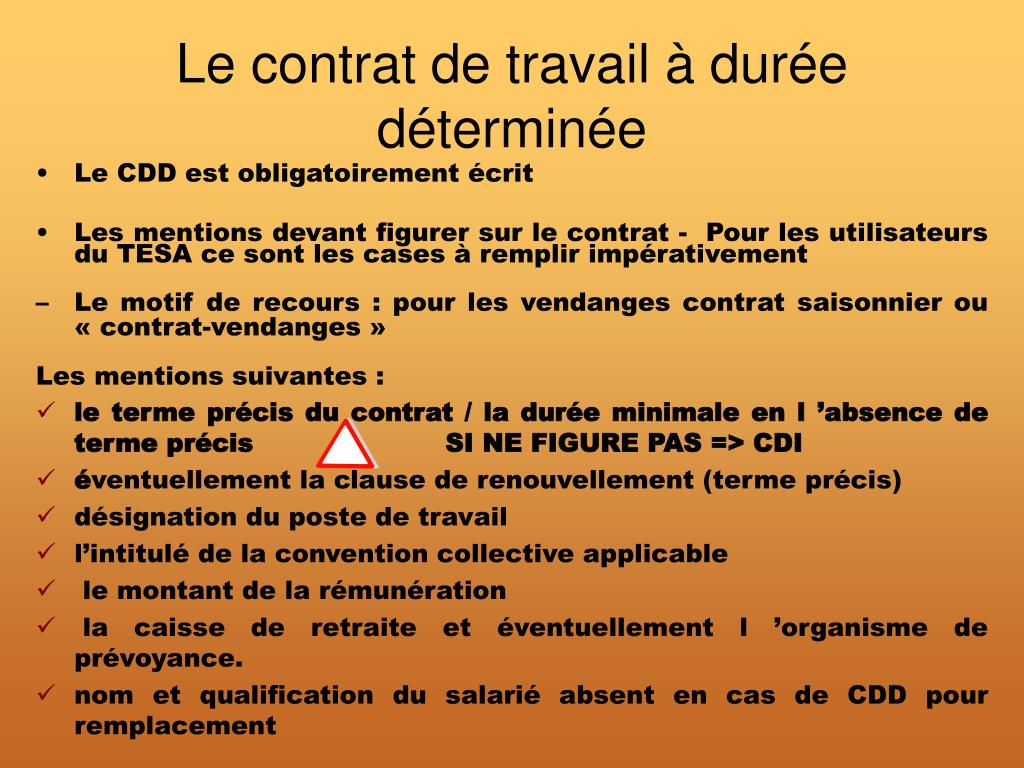 Le contrat de travail à durée déterminée

• Le CDD est obligatoirement écrit

• Les mentions devant figurer sur le contrat - Pour les utilisateurs du TESA ce sont les cases à remplir impérativement

– Le motif de recours : pour les vendanges contrat saisonnier ou « contrat-vendanges »

Les mentions suivantes :
✓ le terme précis du contrat / la durée minimale en l ’absence de terme précis SI NE FIGURE PAS => CDI
✓ éventuellement la clause de renouvellement (terme précis)
✓ désignation du poste de travail
✓ l’intitulé de la convention collective applicable
✓ le montant de la rémunération
✓ la caisse de retraite et éventuellement l ’organisme de prévoyance.
✓ nom et qualification du salarié absent en cas de CDD pour remplacement